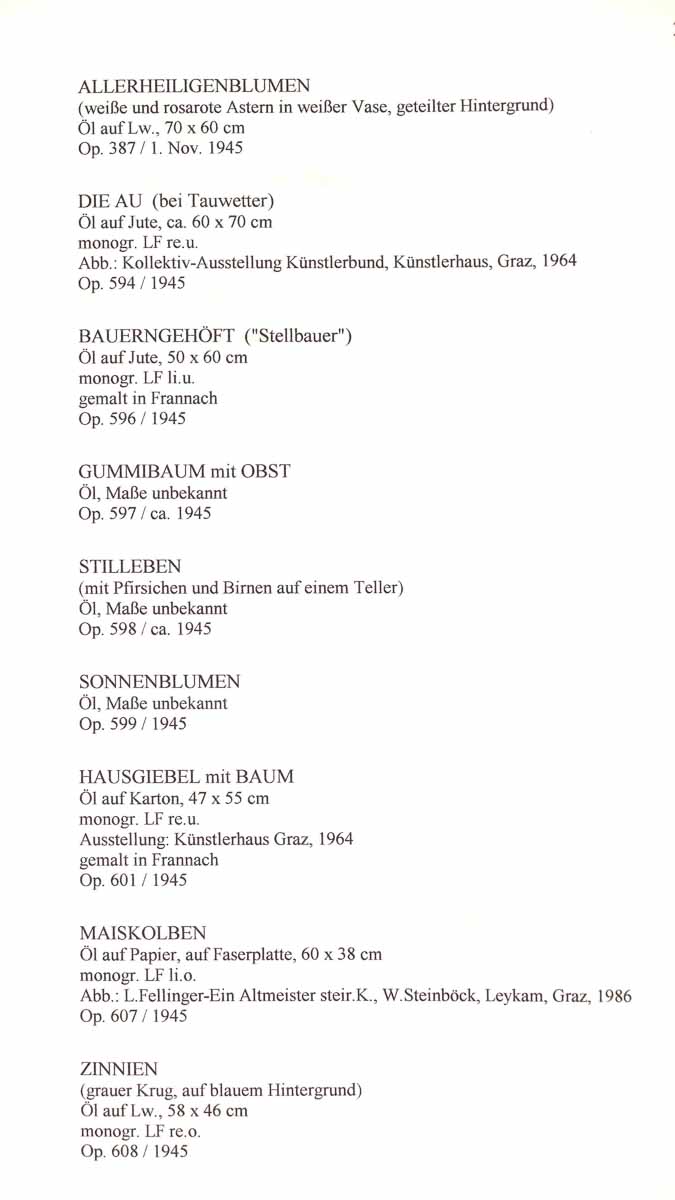 ALLERHEILIGENBLUMEN
(weiße und rosarote Astern in weißer Vase, geteilter Hintergrund)
Öl auf Lw., 70 x 60 cm
Op. 387 / 1. Nov. 1945

DIE AU (bei Tauwetter)
Öl auf Jute, ca. 60 x 70 cm
monogr. LF re.u.
Abb.: Kollektiv-Ausstellung Künstlerbund, Künstlerhaus, Graz, 1964
Op. 594 / 1945

BAUERNGEHÖFT ("Stellbauer")
Öl auf Jute, 50 x 60 cm
monogr. LF li.u.
gemalt in Frannach
Op. 596 / 1945

GUMMIBAUM mit OBST
Öl, Maße unbekannt
Op. 597 / ca. 1945

STILLEBEN
(mit Pfirsichen und Birnen auf einem Teller)
Öl, Maße unbekannt
Op. 598 / ca. 1945

SONNENBLUMEN
Öl, Maße unbekannt
Op. 599 / 1945

HAUSGIEBEL mit BAUM
Öl auf Karton, 47 x 55 cm
monogr. LF re.u.
Ausstellung: Künstlerhaus Graz, 1964
gemalt in Frannach
Op. 601 / 1945

MAISKOLBEN
Öl auf Papier, auf Faserplatte, 60 x 38 cm
monogr. LF li.o.
Abb.: L.Fellinger-Ein Altmeister steir.K., W.Steinböck, Leykam, Graz, 1986
Op. 607 / 1945

ZINNIEN
(grauer Krug, auf blauem Hintergrund)
Öl auf Lw., 58 x 46 cm
monogr. LF re.o.
Op. 608 / 1945